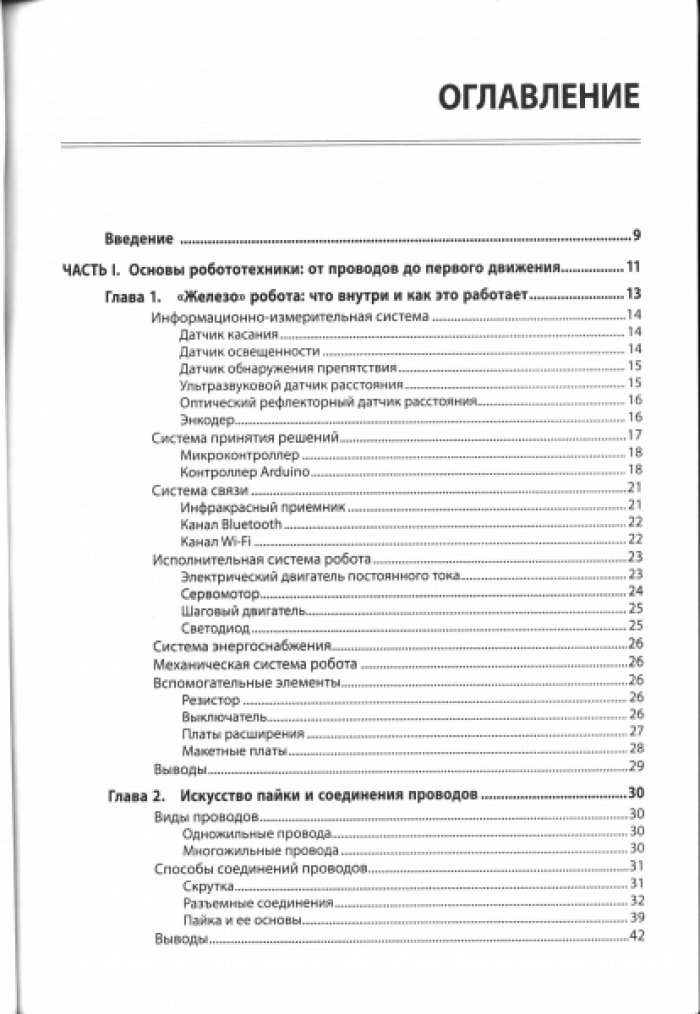 ОГЛАВЛЕНИЕ

Введение 9

ЧАСТЬ I. Основы робототехники: от проводов до первого движения 11

Глава 1. «Железо» робота: что внутри и как это работает 13
Информационно-измерительная система 14
Датчик касания 14
Датчик освещенности 14
Датчик обнаружения препятствия 15
Ультразвуковой датчик расстояния 15
Оптический рефлекторный датчик расстояния 16
Энкодер 16
Система принятия решений 17
Микроконтроллер 18
Контроллер Arduino 18
Система связи 21
Инфракрасный приемник 21
Канал Bluetooth 22
Канал Wi-Fi 22
Исполнительная система робота 23
Электрический двигатель постоянного тока 23
Сервомотор 24
Шаговый двигатель 25
Светодиод 25
Система энергоснабжения 26
Механическая система робота 26
Вспомогательные элементы 26
Резистор 26
Выключатель 26
Платы расширения 27
Макетные платы 28
Выводы 29

Глава 2. Искусство пайки и соединения проводов 30
Виды проводов 30
Одножильные провода 30
Многожильные провода 30
Способы соединений проводов 31
Скрутка 31
Разъемные соединения 32
Пайка и ее основы 39
Выводы 42